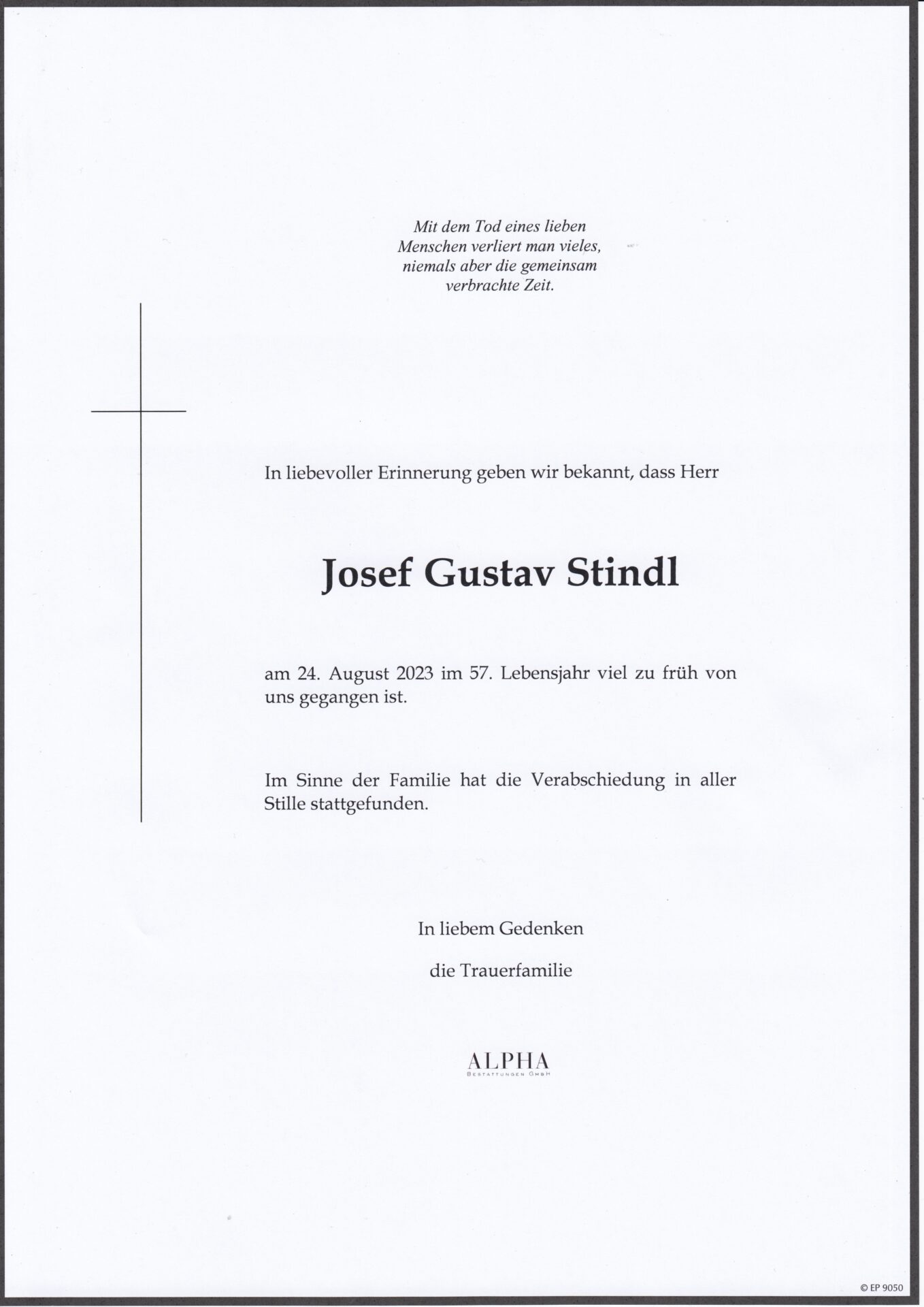 Mit dem Tod eines lieben Menschen verliert man vieles, niemals aber die gemeinsam verbrachte Zeit.

In liebevoller Erinnerung geben wir bekannt, dass Herr

Josef Gustav Stindl

am 24. August 2023 im 57. Lebensjahr viel zu früh von uns gegangen ist.

Im Sinne der Familie hat die Verabschiedung in aller Stille stattgefunden.

In liebem Gedenken

die Trauerfamilie

ALPHA
BESTATTUNGEN GMBH

© EP 9050